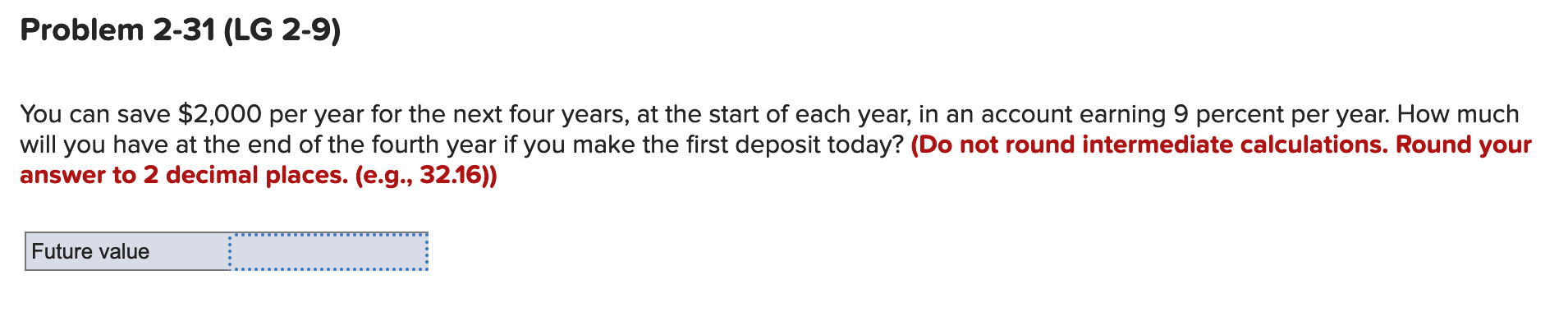 Problem 2-31 (LG 2-9)

You can save \$2,000 per year for the next four years, at the start of each year, in an account earning 9 percent per year. How much will you have at the end of the fourth year if you make the first deposit today? (Do not round intermediate calculations. Round your answer to 2 decimal places. (e.g., 32.16))

| Future value | |
|---|---|